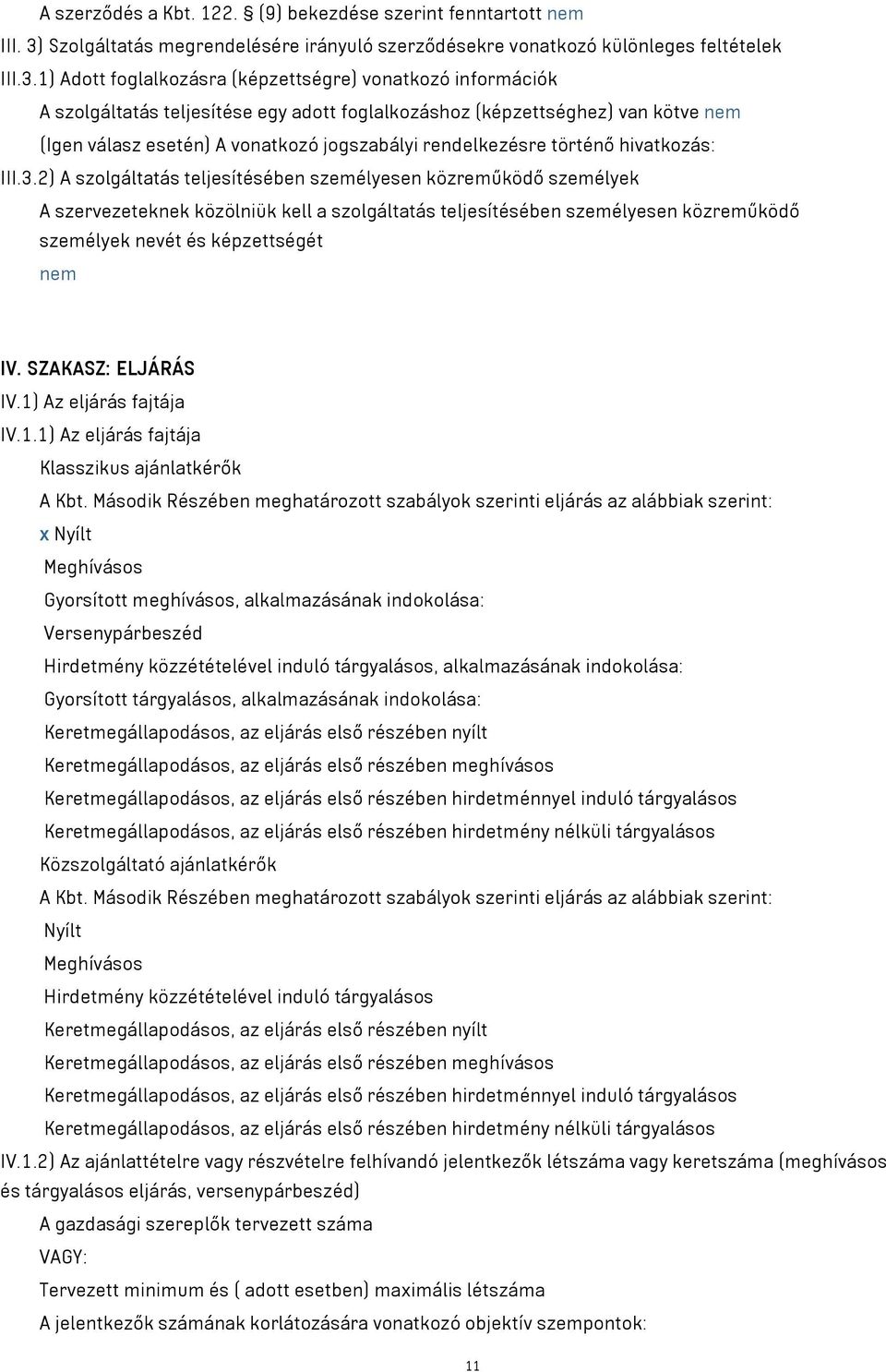 A szerződés a Kbt. 122. § (9) bekezdése szerint fenntartott nem
III. 3) Szolgáltatás megrendelésére irányuló szerződésekre vonatkozó különleges feltételek
III.3.1) Adott foglalkozásra (képzettségre) vonatkozó információk
A szolgáltatás teljesítése egy adott foglalkozáshoz (képzettséghez) van kötve nem
(Igen válasz esetén) A vonatkozó jogszabályi rendelkezésre történő hivatkozás:
III.3.2) A szolgáltatás teljesítésében személyesen közreműködő személyek
A szervezeteknek közölniük kell a szolgáltatás teljesítésében személyesen közreműködő személyek nevét és képzettségét
nem

IV. SZAKASZ: ELJÁRÁS
IV.1) Az eljárás fajtája
IV.1.1) Az eljárás fajtája
Klasszikus ajánlatkérők
A Kbt. Második Részében meghatározott szabályok szerinti eljárás az alábbiak szerint:
x Nyílt
Meghívásos
Gyorsított meghívásos, alkalmazásának indokolása:
Versenypárbeszéd
Hirdetmény közzétételével induló tárgyalásos, alkalmazásának indokolása:
Gyorsított tárgyalásos, alkalmazásának indokolása:
Keretmegállapodásos, az eljárás első részében nyílt
Keretmegállapodásos, az eljárás első részében meghívásos
Keretmegállapodásos, az eljárás első részében hirdetménnyel induló tárgyalásos
Keretmegállapodásos, az eljárás első részében hirdetmény nélküli tárgyalásos
Közszolgáltató ajánlatkérők
A Kbt. Második Részében meghatározott szabályok szerinti eljárás az alábbiak szerint:
Nyílt
Meghívásos
Hirdetmény közzétételével induló tárgyalásos
Keretmegállapodásos, az eljárás első részében nyílt
Keretmegállapodásos, az eljárás első részében meghívásos
Keretmegállapodásos, az eljárás első részében hirdetménnyel induló tárgyalásos
Keretmegállapodásos, az eljárás első részében hirdetmény nélküli tárgyalásos
IV.1.2) Az ajánlattételre vagy részvételre felhívandó jelentkezők létszáma vagy keretszáma (meghívásos és tárgyalásos eljárás, versenypárbeszéd)
A gazdasági szereplők tervezett száma
VAGY:
Tervezett minimum és ( adott esetben) maximális létszáma
A jelentkezők számának korlátozására vonatkozó objektív szempontok:

11